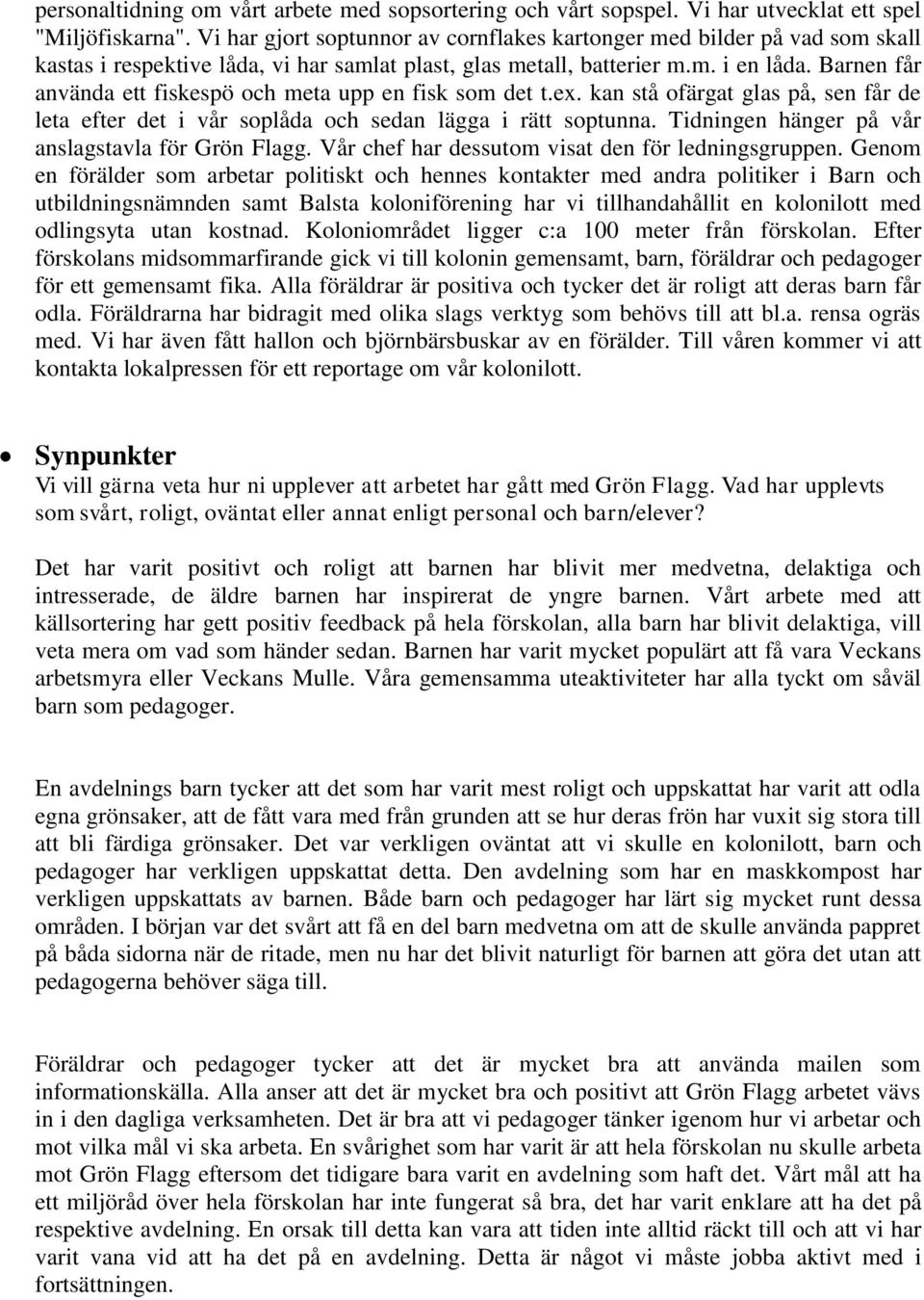 personaltidning om vårt arbete med sopsortering och vårt sopspel. Vi har utvecklat ett spel "Miljöfiskarna". Vi har gjort soptunnor av cornflakes kartonger med bilder på vad som skall kastas i respektive låda, vi har samlat plast, glas metall, batterier m.m. i en låda. Barnen får använda ett fiskespö och meta upp en fisk som det t.ex. kan stå ofärgat glas på, sen får de leta efter det i vår soplåda och sedan lägga i rätt soptunna. Tidningen hänger på vår anslagstavla för Grön Flagg. Vår chef har dessutom visat den för ledningsgruppen. Genom en förälder som arbetar politiskt och hennes kontakter med andra politiker i Barn och utbildningsnämnden samt Balsta koloniförening har vi tillhandahållit en kolonilott med odlingsyta utan kostnad. Koloniområdet ligger c:a 100 meter från förskolan. Efter förskolans midsommarfirande gick vi till kolonin gemensamt, barn, föräldrar och pedagoger för ett gemensamt fika. Alla föräldrar är positiva och tycker det är roligt att deras barn får odla. Föräldrarna har bidragit med olika slags verktyg som behövs till att bl.a. rensa ogräs med. Vi har även fått hallon och björnbärsbuskar av en förälder. Till våren kommer vi att kontakta lokalpressen för ett reportage om vår kolonilott.

Synpunkter
Vi vill gärna veta hur ni upplever att arbetet har gått med Grön Flagg. Vad har upplevts som svårt, roligt, oväntat eller annat enligt personal och barn/elever?

Det har varit positivt och roligt att barnen har blivit mer medvetna, delaktiga och intresserade, de äldre barnen har inspirerat de yngre barnen. Vårt arbete med att källsortering har gett positiv feedback på hela förskolan, alla barn har blivit delaktiga, vill veta mera om vad som händer sedan. Barnen har varit mycket populärt att få vara Veckans arbetsmyra eller Veckans Mulle. Våra gemensamma uteaktiviteter har alla tyckt om såväl barn som pedagoger.

En avdelnings barn tycker att det som har varit mest roligt och uppskattat har varit att odla egna grönsaker, att de fått vara med från grunden att se hur deras frön har vuxit sig stora till att bli färdiga grönsaker. Det var verkligen oväntat att vi skulle en kolonilott, barn och pedagoger har verkligen uppskattat detta. Den avdelning som har en maskkompost har verkligen uppskattats av barnen. Både barn och pedagoger har lärt sig mycket runt dessa områden. I början var det svårt att få en del barn medvetna om att de skulle använda pappret på båda sidorna när de ritade, men nu har det blivit naturligt för barnen att göra det utan att pedagogerna behöver säga till.

Föräldrar och pedagoger tycker att det är mycket bra att använda mailen som informationskälla. Alla anser att det är mycket bra och positivt att Grön Flagg arbetet vävs in i den dagliga verksamheten. Det är bra att vi pedagoger tänker igenom hur vi arbetar och mot vilka mål vi ska arbeta. En svårighet som har varit är att hela förskolan nu skulle arbeta mot Grön Flagg eftersom det tidigare bara varit en avdelning som haft det. Vårt mål att ha ett miljöråd över hela förskolan har inte fungerat så bra, det har varit enklare att ha det på respektive avdelning. En orsak till detta kan vara att tiden inte alltid räckt till och att vi har varit vana vid att ha det på en avdelning. Detta är något vi måste jobba aktivt med i fortsättningen.